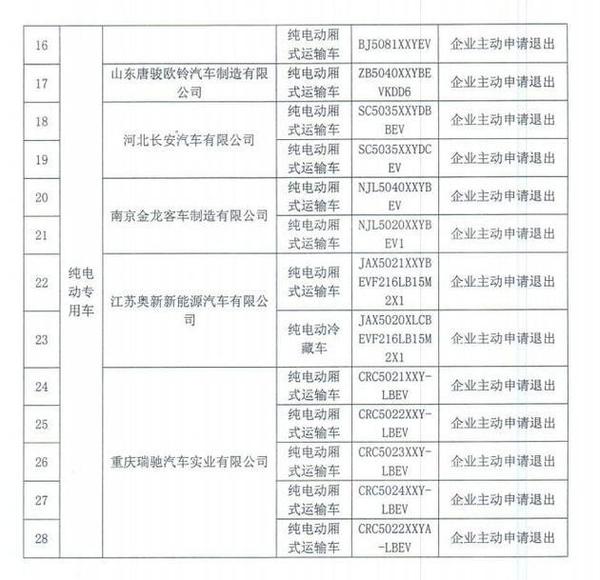 | 16 | 纯电动专用车 |  | 纯电动厢式运输车 | BJ5081XXYEV | 企业主动申请退出 |
|---|---|---|---|---|---|
| 17 | | 山东唐骏欧铃汽车制造有限公司 | 纯电动厢式运输车 | ZB5040XXYBEVKDD6 | 企业主动申请退出 |
| 18 | | 河北长安汽车有限公司 | 纯电动厢式运输车 | SC5035XXYDBBEV | 企业主动申请退出 |
| 19 | | | 纯电动厢式运输车 | SC5035XXYDCEV | 企业主动申请退出 |
| 20 | | 南京金龙客车制造有限公司 | 纯电动厢式运输车 | NJL5040XXYBEV | 企业主动申请退出 |
| 21 | | | 纯电动厢式运输车 | NJL5020XXYBEV1 | 企业主动申请退出 |
| 22 | | 江苏奥新新能源汽车有限公司 | 纯电动厢式运输车 | JAX5021XXYBEVF216LB15M2X1 | 企业主动申请退出 |
| 23 | | | 纯电动冷藏车 | JAX5020XLCBEVF216LB15M2X1 | 企业主动申请退出 |
| 24 | | 重庆瑞驰汽车实业有限公司 | 纯电动厢式运输车 | CRC5021XXY-LBEV | 企业主动申请退出 |
| 25 | | | 纯电动厢式运输车 | CRC5022XXY-LBEV | 企业主动申请退出 |
| 26 | | | 纯电动厢式运输车 | CRC5023XXY-LBEV | 企业主动申请退出 |
| 27 | | | 纯电动厢式运输车 | CRC5024XXY-LBEV | 企业主动申请退出 |
| 28 | | | 纯电动厢式运输车 | CRC5022XXYA-LBEV | 企业主动申请退出 |